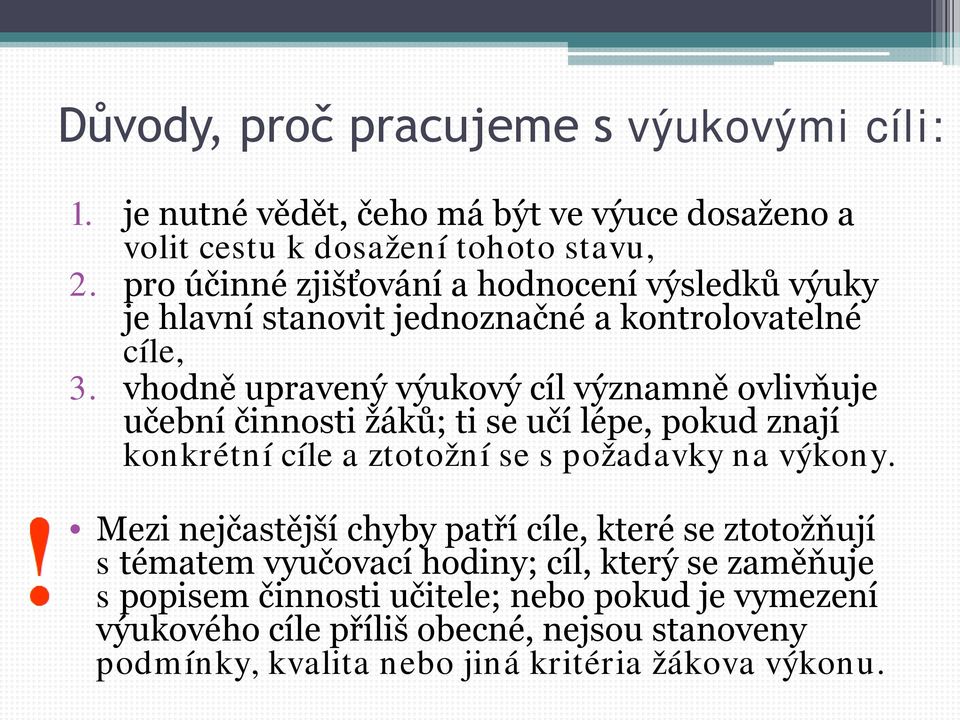 Důvody, proč pracujeme s výukovými cíli:

1. je nutné vědět, čeho má být ve výuce dosaženo a volit cestu k dosažení tohoto stavu,
2. pro účinné zjišťování a hodnocení výsledků výuky je hlavní stanovit jednoznačné a kontrolovatelné cíle,
3. vhodně upravený výukový cíl významně ovlivňuje učební činnosti žáků; ti se učí lépe, pokud znají konkrétní cíle a ztotožní se s požadavky na výkony.

!

• Mezi nejčastější chyby patří cíle, které se ztotožňují s tématem vyučovací hodiny; cíl, který se zaměňuje s popisem činnosti učitele; nebo pokud je vymezení výukového cíle příliš obecné, nejsou stanoveny podmínky, kvalita nebo jiná kritéria žákova výkonu.